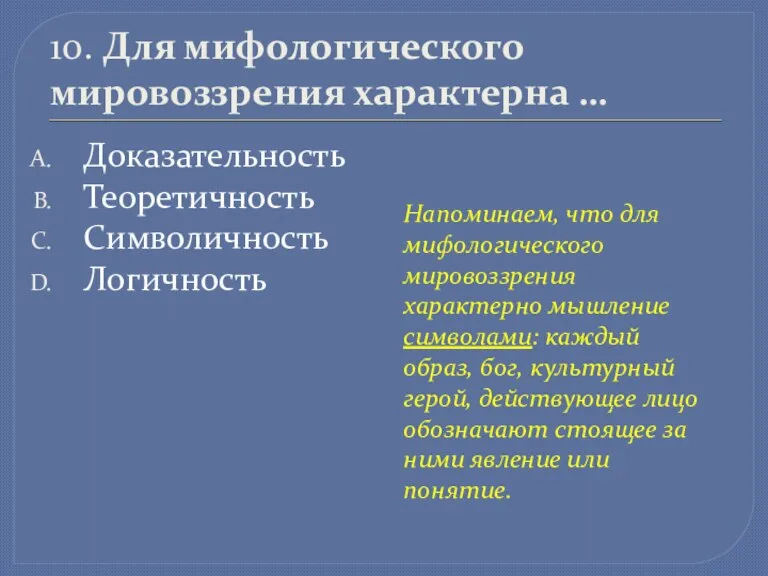 10. Для мифологического мировоззрения характерна …

A. Доказательность
B. Теоретичность
C. Символичность
D. Логичность

Напоминаем, что для мифологического мировоззрения характерно мышление символами: каждый образ, бог, культурный герой, действующее лицо обозначают стоящее за ними явление или понятие.